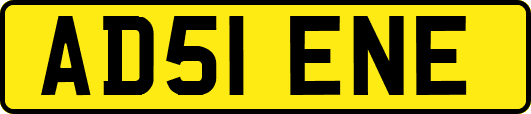 AD51 ENE